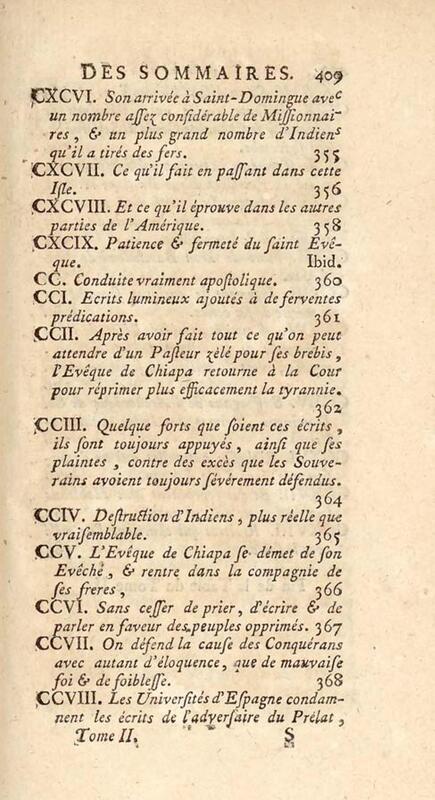 DES SOMMAIRES. 409

CXCVI. Son arrivée à Saint-Domingue avec un nombre aſſez conſidérable de Miſſionnaires, & un plus grand nombre d'Indiens qu'il a tirés des fers. 355

CXCVII. Ce qu'il fait en paſſant dans cette Iſle. 356

CXCVIII. Et ce qu'il éprouve dans les autres parties de l'Amérique. 358

CXCIX. Patience & fermeté du ſaint Evêque. Ibid.

CC. Conduite vraiment apoſtolique. 360

CCI. Ecrits lumineux ajoutés à de ferventes prédications. 361

CCII. Après avoir fait tout ce qu'on peut attendre d'un Paſteur zélé pour ſes brebis, l'Evêque de Chiapa retourne à la Cour pour réprimer plus efficacement la tyrannie. 362

CCIII. Quelque forts que ſoient ces écrits, ils ſont toujours appuyés, ainſi que ſes plaintes, contre des excès que les Souverains avoient toujours ſévérement défendus. 364

CCIV. Deſtruction d'Indiens, plus réelle que vraiſemblable. 365

CCV. L'Evêque de Chiapa ſe démet de ſon Evêché, & rentre dans la compagnie de ſes freres, 366

CCVI. Sans ceſſer de prier, d'écrire & de parler en faveur des peuples opprimés. 367

CCVII. On défend la cauſe des Conquérans avec autant d'éloquence, que de mauvaiſe foi & de foibleſſe. 368

CCVIII. Les Univerſités d'Eſpagne condamnent les écrits de l'adverſaire du Prélat,

Tome II. S